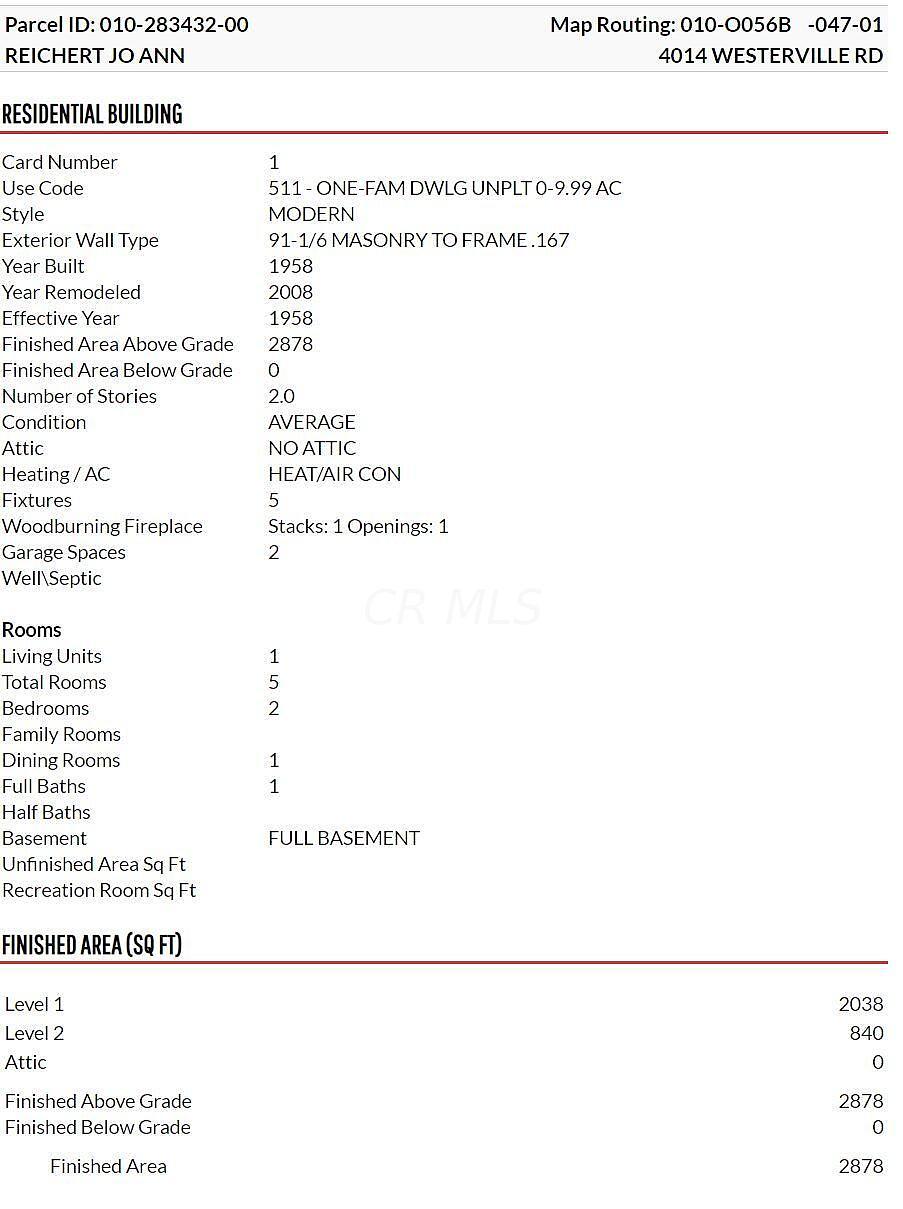 Parcel ID: 010-283432-00
REICHERT JO ANN

Map Routing: 010-O056B -047-01
4014 WESTERVILLE RD

RESIDENTIAL BUILDING

| | |
|---|---|
| Card Number | 1 |
| Use Code | 511 - ONE-FAM DWLG UNPLT 0-9.99 AC |
| Style | MODERN |
| Exterior Wall Type | 91-1/6 MASONRY TO FRAME .167 |
| Year Built | 1958 |
| Year Remodeled | 2008 |
| Effective Year | 1958 |
| Finished Area Above Grade | 2878 |
| Finished Area Below Grade | 0 |
| Number of Stories | 2.0 |
| Condition | AVERAGE |
| Attic | NO ATTIC |
| Heating / AC | HEAT/AIR CON |
| Fixtures | 5 |
| Woodburning Fireplace | Stacks: 1 Openings: 1 |
| Garage Spaces | 2 |
| Well\Septic | |

CR MLS

Rooms

| | |
|---|---|
| Living Units | 1 |
| Total Rooms | 5 |
| Bedrooms | 2 |
| Family Rooms | |
| Dining Rooms | 1 |
| Full Baths | 1 |
| Half Baths | |
| Basement | FULL BASEMENT |
| Unfinished Area Sq Ft | |
| Recreation Room Sq Ft | |

FINISHED AREA (SQ FT)

| | |
|---|---|
| Level 1 | 2038 |
| Level 2 | 840 |
| Attic | 0 |
| Finished Above Grade | 2878 |
| Finished Below Grade | 0 |
| Finished Area | 2878 |